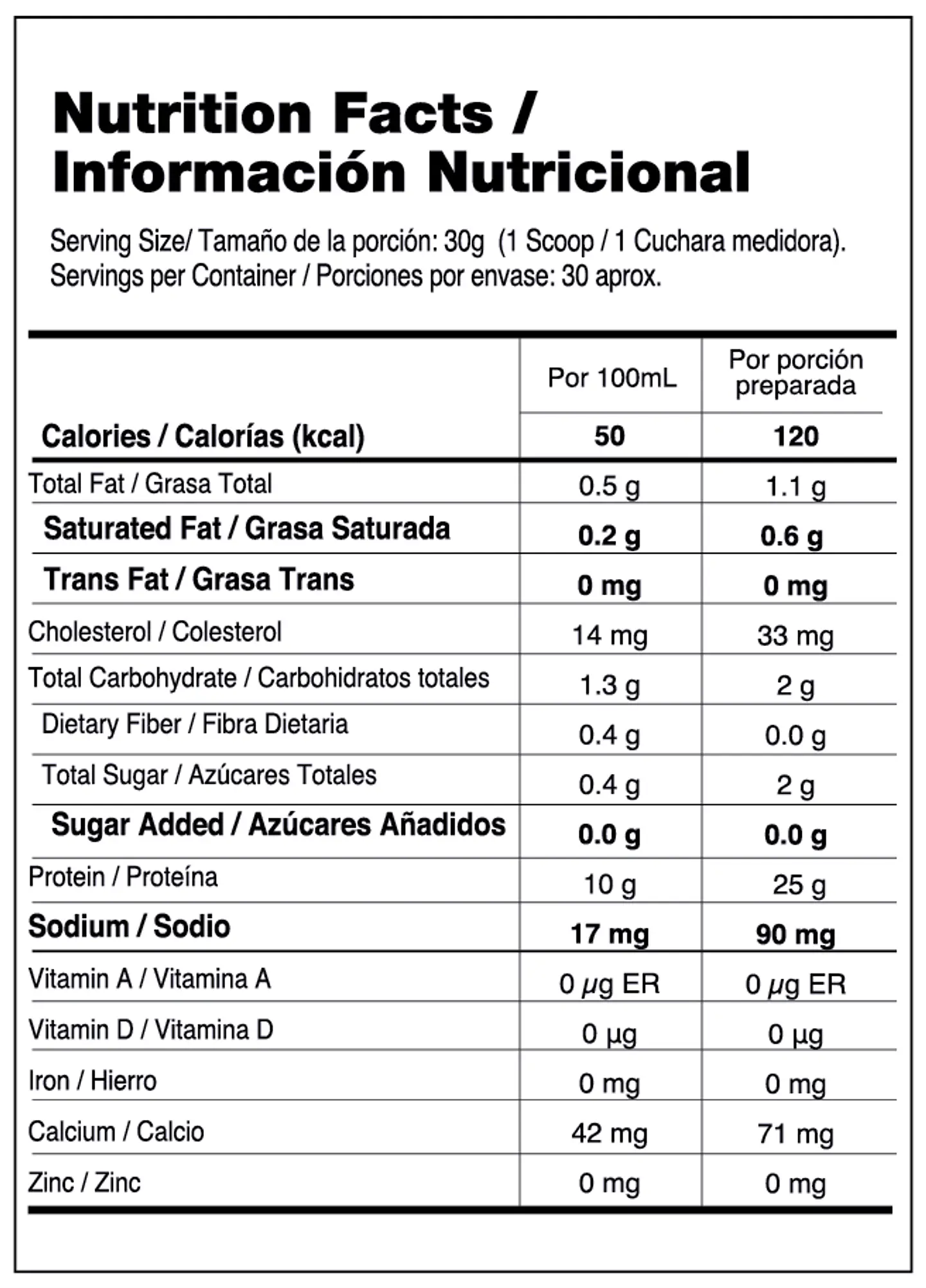 Nutrition Facts / Información Nutricional

Serving Size/ Tamaño de la porción: 30g (1 Scoop / 1 Cuchara medidora).
Servings per Container / Porciones por envase: 30 aprox.

| | Por 100mL | Por porción preparada |
|---|---|---|
| Calories / Calorías (kcal) | 50 | 120 |
| Total Fat / Grasa Total | 0.5 g | 1.1 g |
| Saturated Fat / Grasa Saturada | 0.2 g | 0.6 g |
| Trans Fat / Grasa Trans | 0 mg | 0 mg |
| Cholesterol / Colesterol | 14 mg | 33 mg |
| Total Carbohydrate / Carbohidratos totales | 1.3 g | 2 g |
| Dietary Fiber / Fibra Dietaria | 0.4 g | 0.0 g |
| Total Sugar / Azúcares Totales | 0.4 g | 2 g |
| Sugar Added / Azúcares Añadidos | 0.0 g | 0.0 g |
| Protein / Proteína | 10 g | 25 g |
| Sodium / Sodio | 17 mg | 90 mg |
| Vitamin A / Vitamina A | 0 µg ER | 0 µg ER |
| Vitamin D / Vitamina D | 0 µg | 0 µg |
| Iron / Hierro | 0 mg | 0 mg |
| Calcium / Calcio | 42 mg | 71 mg |
| Zinc / Zinc | 0 mg | 0 mg |